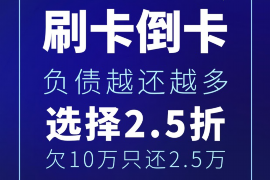 刷卡倒卡

负债越还越多

选择2.5折

欠10万只还2.5万